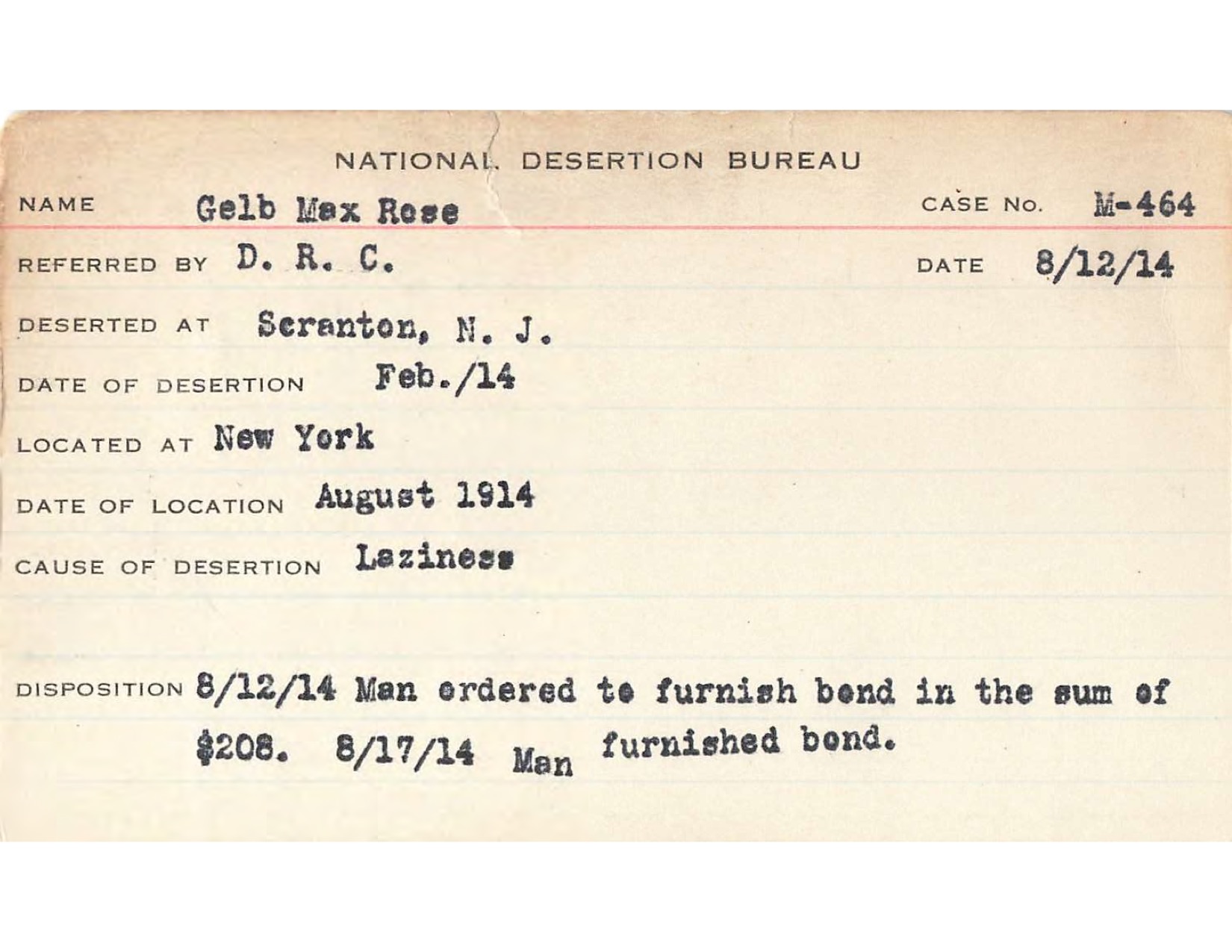 NATIONAL DESERTION BUREAU

NAME Gelb Max Rose

CASE NO. M-464

REFERRED BY D. R. C.

DATE 8/12/14

DESERTED AT Scranton, N. J.

DATE OF DESERTION Feb./14

LOCATED AT New York

DATE OF LOCATION August 1914

CAUSE OF DESERTION Laziness

DISPOSITION 8/12/14 Man ordered to furnish bond in the sum of $208. 8/17/14 Man furnished bond.